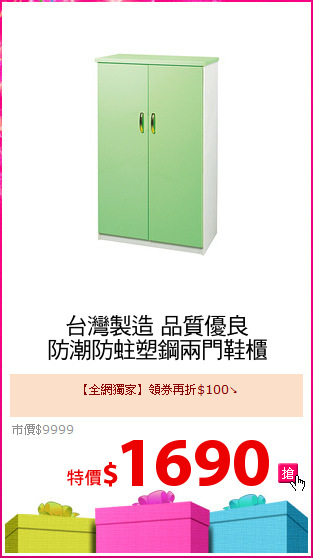 台灣製造 品質優良
防潮防蛀塑鋼兩門鞋櫃

【全網獨家】領券再折$100↘

市價$9999

特價$1690

搶